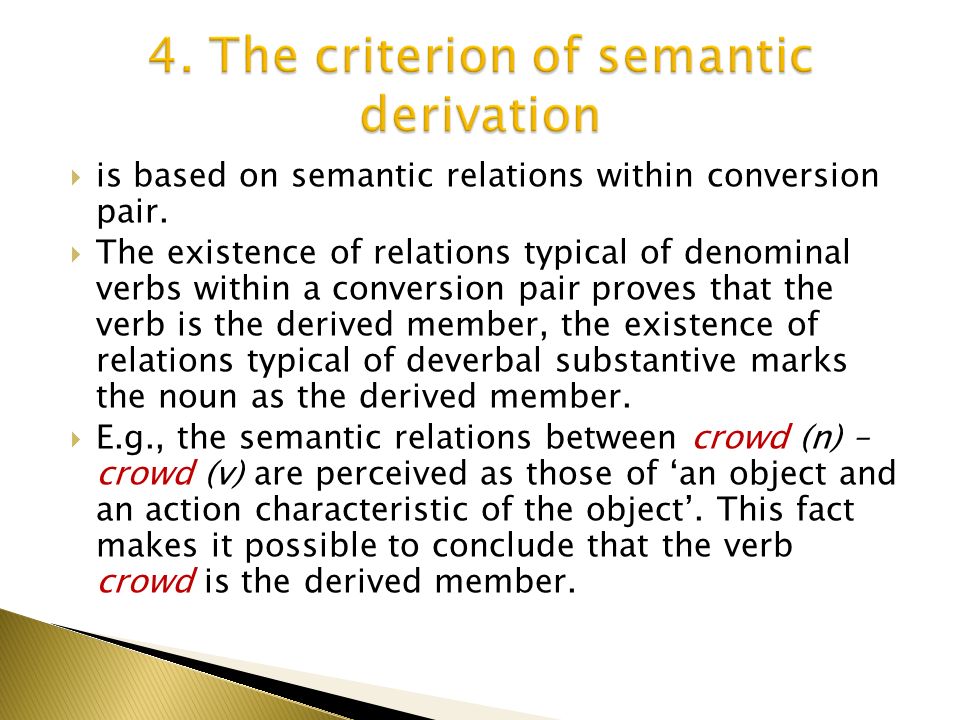 4. The criterion of semantic derivation

is based on semantic relations within conversion pair.

The existence of relations typical of denominal verbs within a conversion pair proves that the verb is the derived member, the existence of relations typical of deverbal substantive marks the noun as the derived member.

E.g., the semantic relations between crowd (n) – crowd (v) are perceived as those of ‘an object and an action characteristic of the object’. This fact makes it possible to conclude that the verb crowd is the derived member.